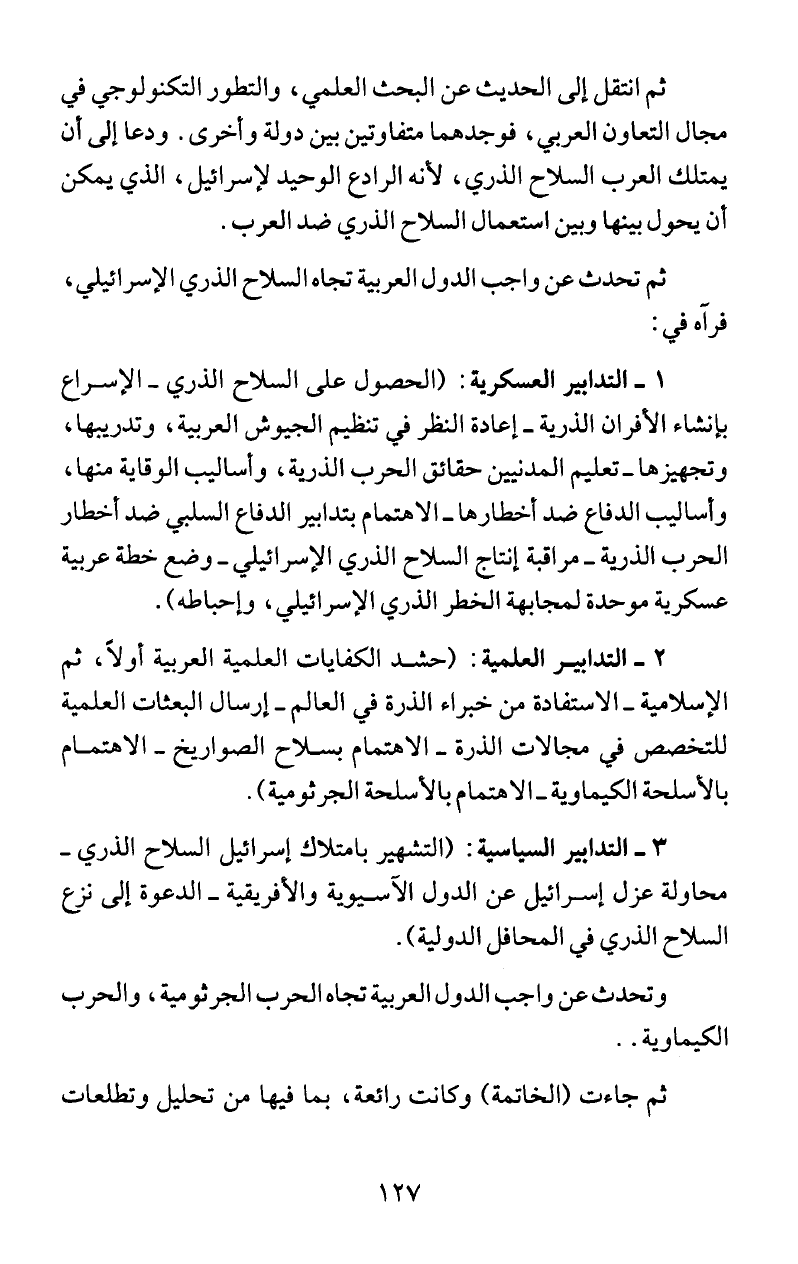 ثم انتقل إلى الحديث عن البحث العلمي، والتطور التكنولوجي في مجال التعاون العربي، فوجدهما متفاوتين بين دولة وأخرى. ودعا إلى أن يمتلك العرب السلاح الذري، لأنه الرادع الوحيد لإسرائيل، الذي يمكن أن يحول بينها وبين استعمال السلاح الذري ضد العرب.

ثم تحدث عن واجب الدول العربية تجاه السلاح الذري الإسرائيلي، فرآه في:

١ ـ التدابير العسكرية: (الحصول على السلاح الذري ـ الإسراع بإنشاء الأفران الذرية ـ إعادة النظر في تنظيم الجيوش العربية، وتدريبها، وتجهيزها ـ تعليم المدنيين حقائق الحرب الذرية، وأساليب الوقاية منها، وأساليب الدفاع ضد أخطارها ـ الاهتمام بتدابير الدفاع السلبي ضد أخطار الحرب الذرية ـ مراقبة إنتاج السلاح الذري الإسرائيلي ـ وضع خطة عربية عسكرية موحدة لمجابهة الخطر الذري الإسرائيلي، وإحباطه).

٢ ـ التدابير العلمية: (حشد الكفايات العلمية العربية أولاً، ثم الإسلامية ـ الاستفادة من خبراء الذرة في العالم ـ إرسال البعثات العلمية للتخصص في مجالات الذرة ـ الاهتمام بسلاح الصواريخ ـ الاهتمام بالأسلحة الكيماوية ـ الاهتمام بالأسلحة الجرثومية).

٣ ـ التدابير السياسية: (التشهير بامتلاك إسرائيل السلاح الذري ـ محاولة عزل إسرائيل عن الدول الآسيوية والأفريقية ـ الدعوة إلى نزع السلاح الذري في المحافل الدولية).

وتحدث عن واجب الدول العربية تجاه الحرب الجرثومية، والحرب الكيماوية..

ثم جاءت (الخاتمة) وكانت رائعة، بما فيها من تحليل وتطلعات

١٢٧